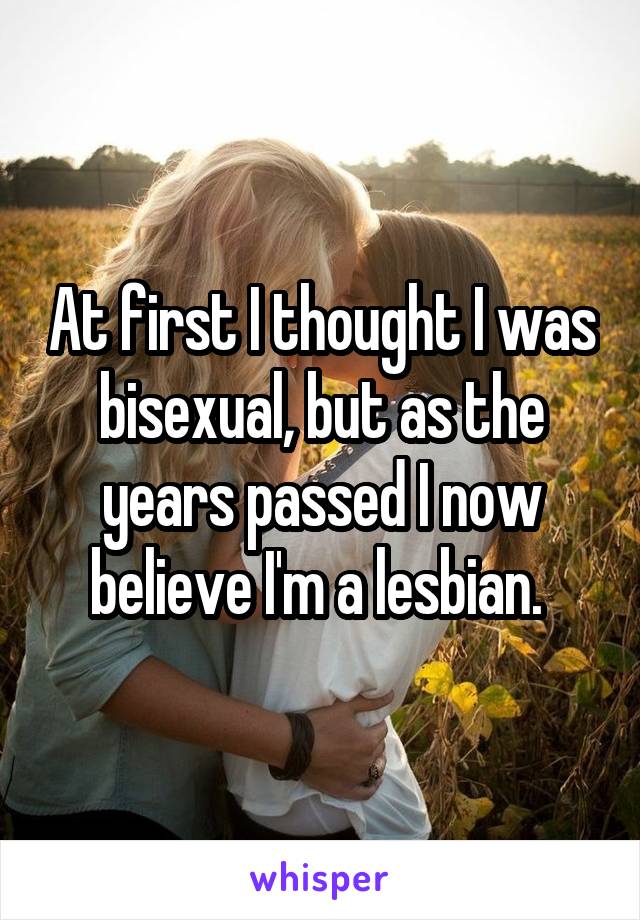 At first I thought I was bisexual, but as the years passed I now believe I'm a lesbian.

whisper